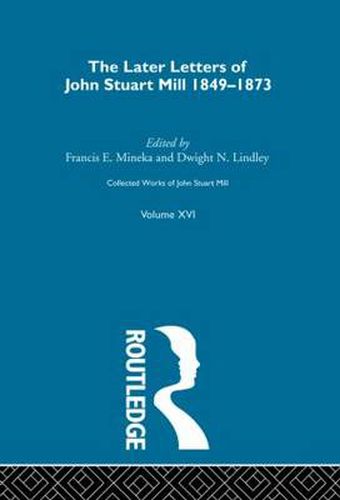 The Later Letters of John Stuart Mill 1849–1873

Edited by
Francis E. Mineka and Dwight N. Lindley

Collected Works of John Stuart Mill

Volume XVI

ROUTLEDGE